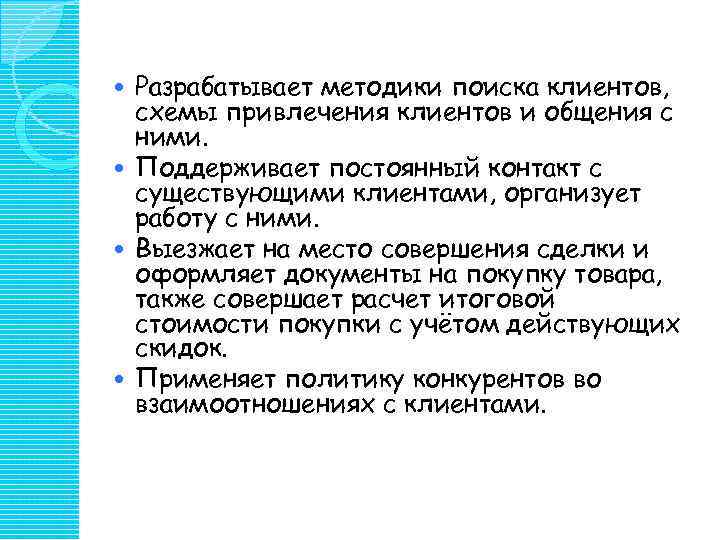 • Разрабатывает методики поиска клиентов, схемы привлечения клиентов и общения с ними.
• Поддерживает постоянный контакт с существующими клиентами, организует работу с ними.
• Выезжает на место совершения сделки и оформляет документы на покупку товара, также совершает расчет итоговой стоимости покупки с учётом действующих скидок.
• Применяет политику конкурентов во взаимоотношениях с клиентами.